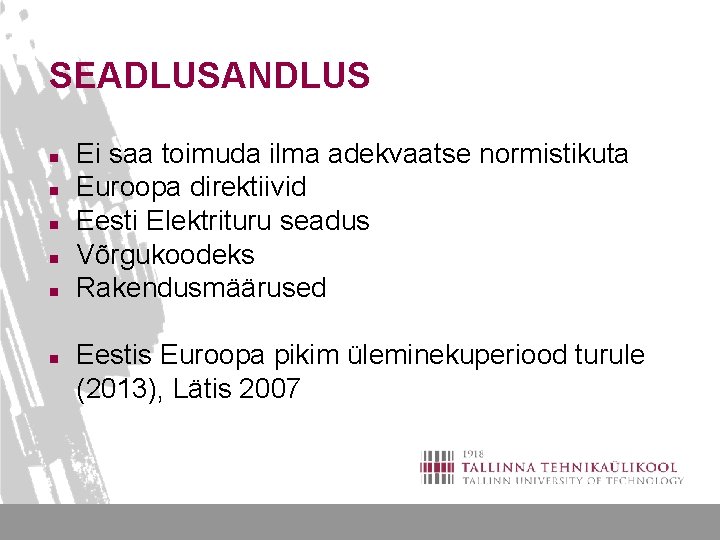 SEADLUSANDLUS

- Ei saa toimuda ilma adekvaatse normistikuta
- Euroopa direktiivid
- Eesti Elektrituru seadus
- Võrgukoodeks
- Rakendusmäärused

- Eestis Euroopa pikim üleminekuperiood turule (2013), Lätis 2007

1918
TALLINNA TEHNIKAÜLIKOOL
TALLINN UNIVERSITY OF TECHNOLOGY